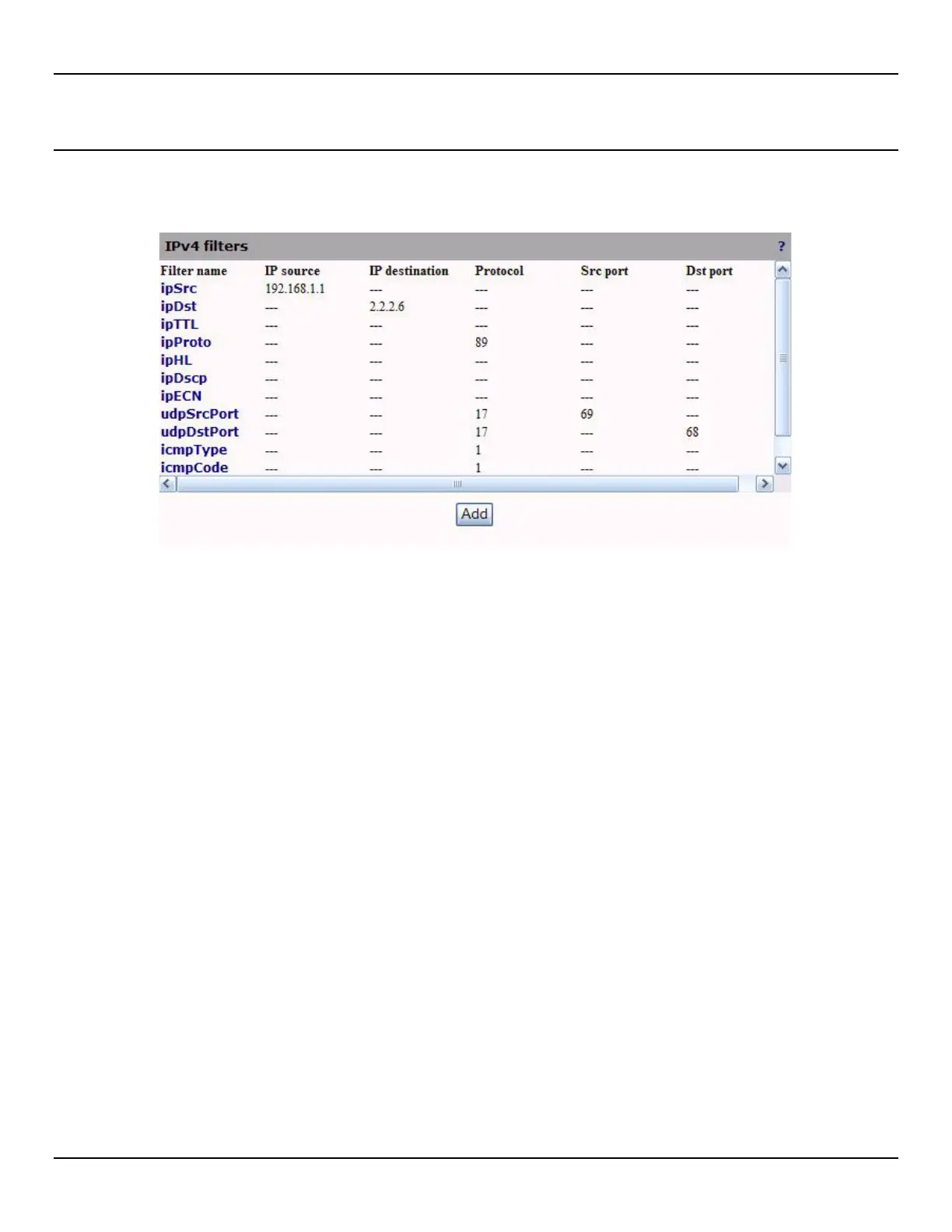 IPv4 filters ?

| Filter name | IP source | IP destination | Protocol | Src port | Dst port |
|---|---|---|---|---|---|
| ipSrc | 192.168.1.1 | --- | --- | --- | --- |
| ipDst | --- | 2.2.2.6 | --- | --- | --- |
| ipTTL | --- | --- | --- | --- | --- |
| ipProto | --- | --- | 89 | --- | --- |
| ipHL | --- | --- | --- | --- | --- |
| ipDscp | --- | --- | --- | --- | --- |
| ipECN | --- | --- | --- | --- | --- |
| udpSrcPort | --- | --- | 17 | 69 | --- |
| udpDstPort | --- | --- | 17 | --- | 68 |
| icmpType | --- | --- | 1 | --- | --- |
| icmpCode | --- | --- | 1 | --- | --- |

Add